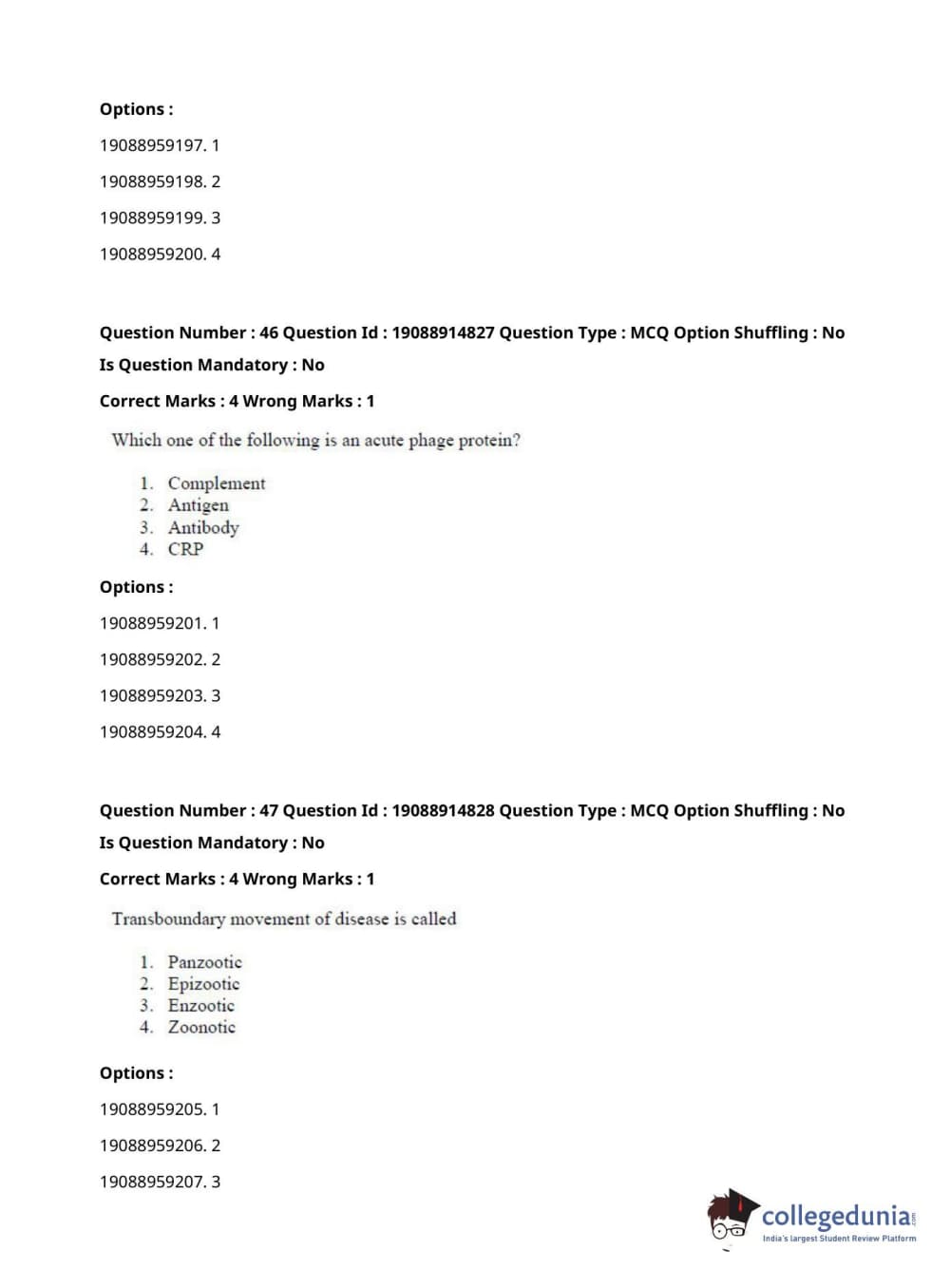 Options :

19088959197. 1

19088959198. 2

19088959199. 3

19088959200. 4

Question Number : 46 Question Id : 19088914827 Question Type : MCQ Option Shuffling : No

Is Question Mandatory : No

Correct Marks : 4 Wrong Marks : 1

Which one of the following is an acute phage protein?

1. Complement
2. Antigen
3. Antibody
4. CRP

Options :

19088959201. 1

19088959202. 2

19088959203. 3

19088959204. 4

Question Number : 47 Question Id : 19088914828 Question Type : MCQ Option Shuffling : No

Is Question Mandatory : No

Correct Marks : 4 Wrong Marks : 1

Transboundary movement of disease is called

1. Panzootic
2. Epizootic
3. Enzootic
4. Zoonotic

Options :

19088959205. 1

19088959206. 2

19088959207. 3

collegedunia.com
India's largest Student Review Platform